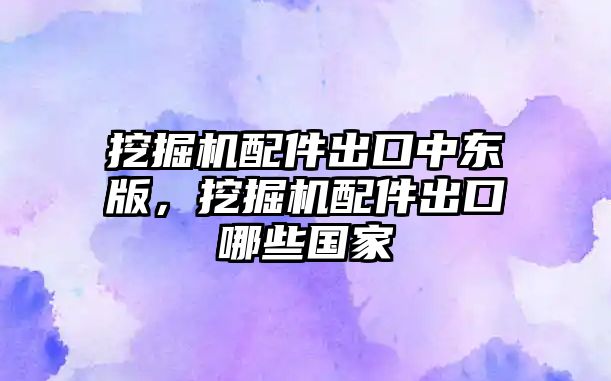 挖掘机配件出口中东版，挖掘机配件出口哪些国家